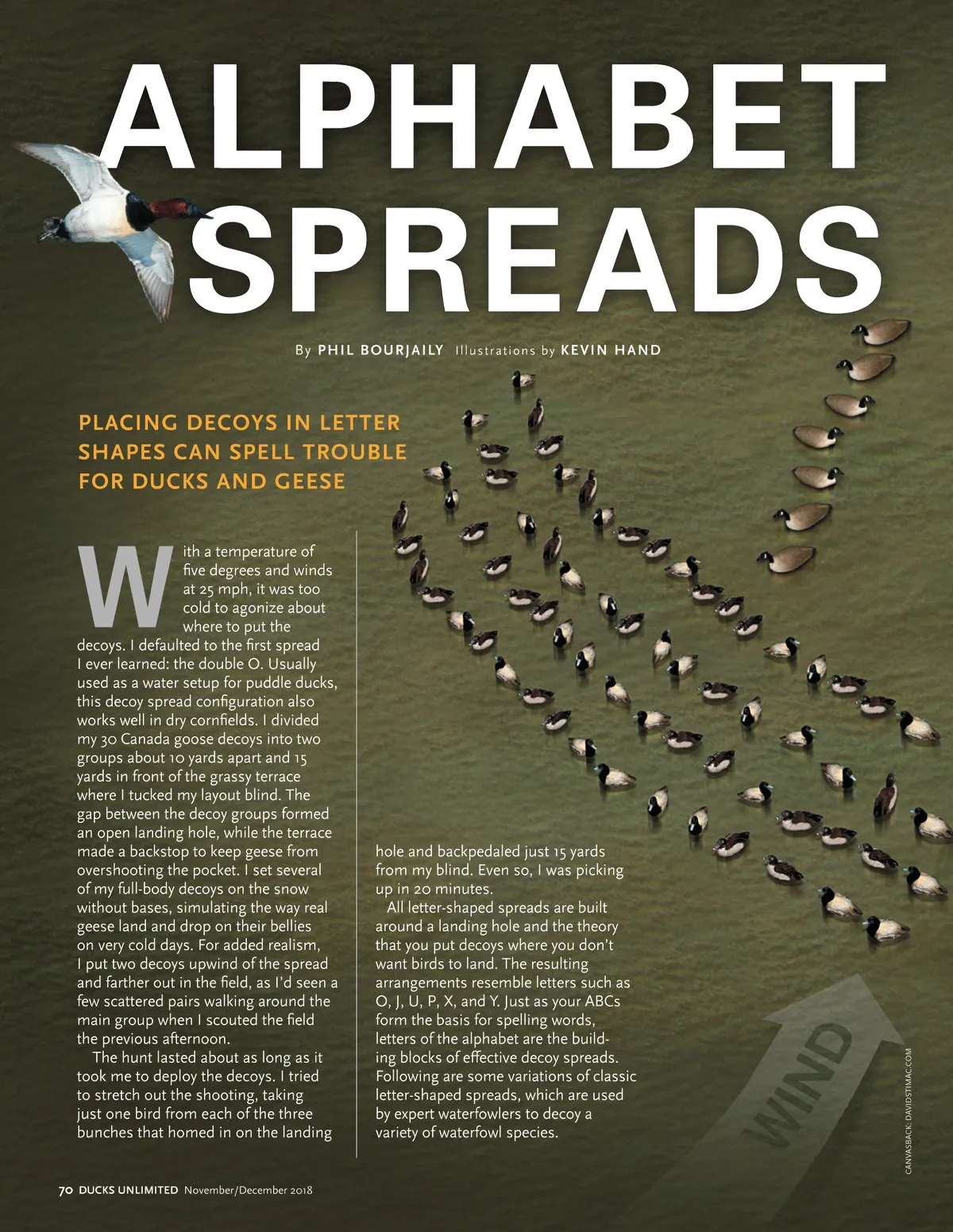 ALPHABET SPREADS

By PHIL BOURJAILY Illustrations by KEVIN HAND

PLACING DECOYS IN LETTER SHAPES CAN SPELL TROUBLE FOR DUCKS AND GEESE

With a temperature of five degrees and winds at 25 mph, it was too cold to agonize about where to put the decoys. I defaulted to the first spread I ever learned: the double O. Usually used as a water setup for puddle ducks, this decoy spread configuration also works well in dry cornfields. I divided my 30 Canada goose decoys into two groups about 10 yards apart and 15 yards in front of the grassy terrace where I tucked my layout blind. The gap between the decoy groups formed an open landing hole, while the terrace made a backstop to keep geese from overshooting the pocket. I set several of my full-body decoys on the snow without bases, simulating the way real geese land and drop on their bellies on very cold days. For added realism, I put two decoys upwind of the spread and farther out in the field, as I'd seen a few scattered pairs walking around the main group when I scouted the field the previous afternoon.

The hunt lasted about as long as it took me to deploy the decoys. I tried to stretch out the shooting, taking just one bird from each of the three bunches that homed in on the landing hole and backpedaled just 15 yards from my blind. Even so, I was picking up in 20 minutes.

All letter-shaped spreads are built around a landing hole and the theory that you put decoys where you don't want birds to land. The resulting arrangements resemble letters such as O, J, U, P, X, and Y. Just as your ABCs form the basis for spelling words, letters of the alphabet are the building blocks of effective decoy spreads. Following are some variations of classic letter-shaped spreads, which are used by expert waterfowlers to decoy a variety of waterfowl species.

WIND

CANVASBACK: DAVIDSTIMAC.COM

70 DUCKS UNLIMITED November/December 2018